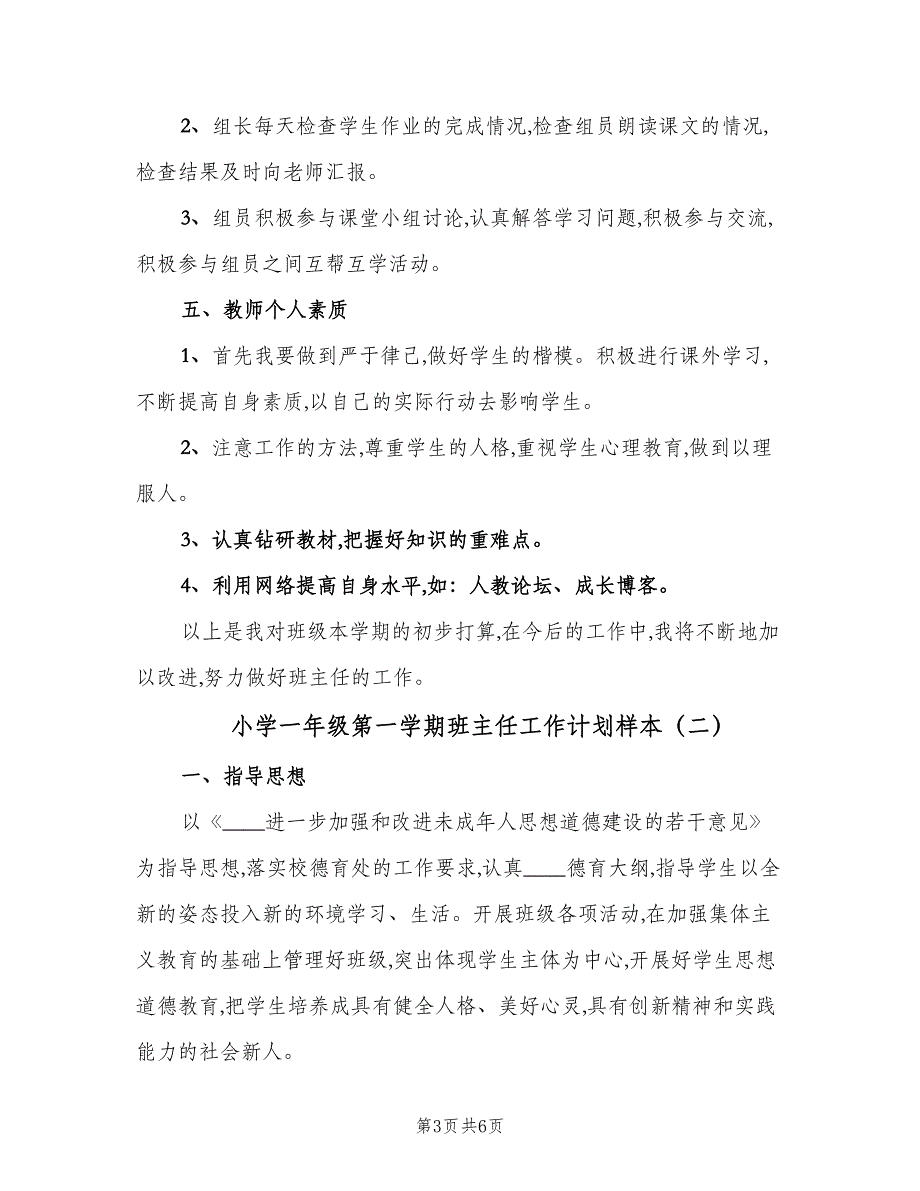 2、组长每天检查学生作业的完成情况,检查组员朗读课文的情况,检查结果及时向老师汇报。

3、组员积极参与课堂小组讨论,认真解答学习问题,积极参与交流,积极参与组员之间互帮互学活动。

五、教师个人素质

1、首先我要做到严于律己,做好学生的楷模。积极进行课外学习,不断提高自身素质,以自己的实际行动去影响学生。

2、注意工作的方法,尊重学生的人格,重视学生心理教育,做到以理服人。

3、认真钻研教材,把握好知识的重难点。

4、利用网络提高自身水平,如:人教论坛、成长博客。

以上是我对班级本学期的初步打算,在今后的工作中,我将不断地加以改进,努力做好班主任的工作。

小学一年级第一学期班主任工作计划样本(二)

一、指导思想

以《____进一步加强和改进未成年人思想道德建设的若干意见》为指导思想,落实校德育处的工作要求,认真____德育大纲,指导学生以全新的姿态投入新的环境学习、生活。开展班级各项活动,在加强集体主义教育的基础上管理好班级,突出体现学生主体为中心,开展好学生思想道德教育,把学生培养成具有健全人格、美好心灵,具有创新精神和实践能力的社会新人。

第3页 共6页